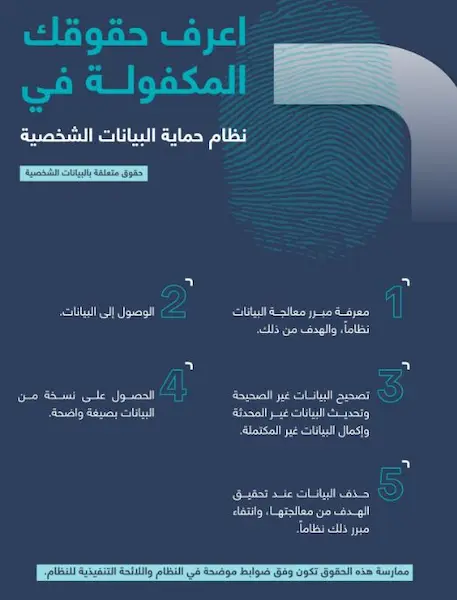 اعرف حقوقك المكفولة في

نظام حماية البيانات الشخصية

حقوق متعلقة بالبيانات الشخصية

1
معرفة مبرر معالجة البيانات نظاماً، والهدف من ذلك.

2
الوصول إلى البيانات.

3
تصحيح البيانات غير الصحيحة وتحديث البيانات غير المحدثة وإكمال البيانات غير المكتملة.

4
الحصول على نسخة من البيانات بصيغة واضحة.

5
حذف البيانات عند تحقيق الهدف من معالجتها، وانتفاء مبرر ذلك نظاماً.

ممارسة هذه الحقوق تكون وفق ضوابط موضحة في النظام واللائحة التنفيذية للنظام.